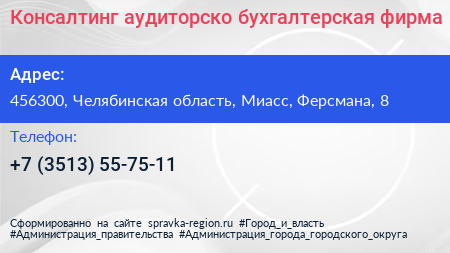 Консалтинг аудиторско бухгалтерская фирма

Адрес:

456300, Челябинская область, Миасс, Ферсмана, 8

Телефон:

+7 (3513) 55-75-11

Сформированно на сайте spravka-region.ru #Город_и_власть #Администрация_правительства #Администрация_города_городского_округа